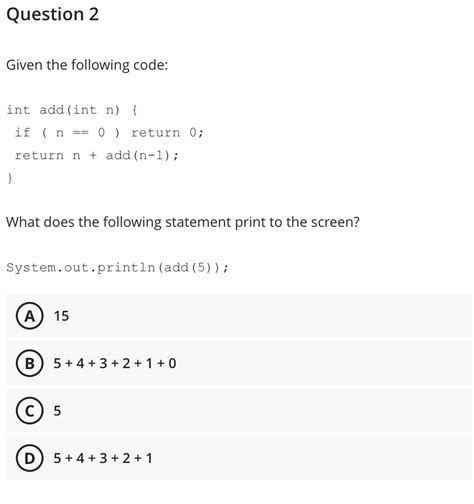 Question 2

Given the following code:

int add(int n) {
 if ( n == 0 ) return 0;
 return n + add(n-1);
}

What does the following statement print to the screen?

System.out.println(add(5));

A 15

B 5 + 4 + 3 + 2 + 1 + 0

C 5

D 5 + 4 + 3 + 2 + 1